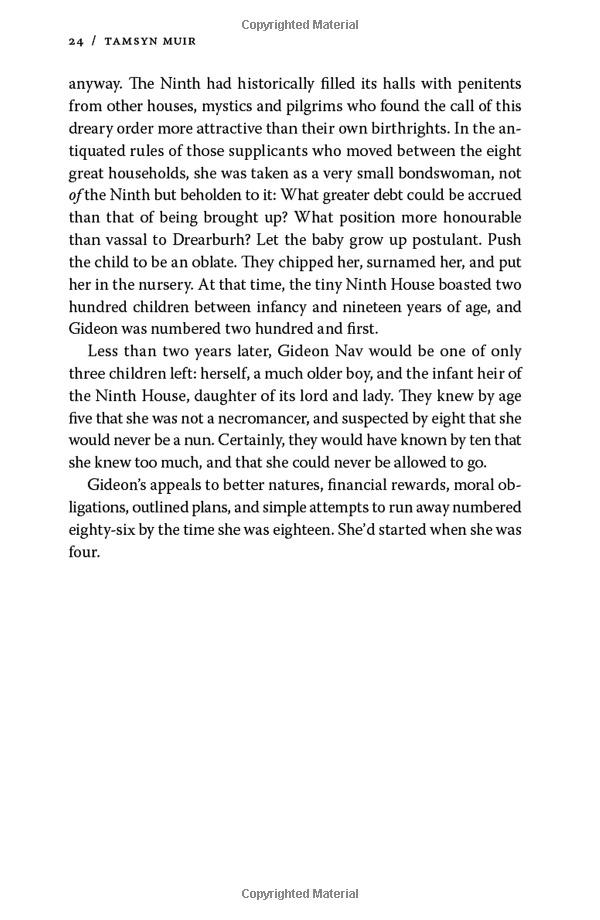 Copyrighted Material

24 / TAMSYN MUIR

anyway. The Ninth had historically filled its halls with penitents from other houses, mystics and pilgrims who found the call of this dreary order more attractive than their own birthrights. In the antiquated rules of those supplicants who moved between the eight great households, she was taken as a very small bondswoman, not of the Ninth but beholden to it: What greater debt could be accrued than that of being brought up? What position more honourable than vassal to Drearburh? Let the baby grow up postulant. Push the child to be an oblate. They chipped her, surnamed her, and put her in the nursery. At that time, the tiny Ninth House boasted two hundred children between infancy and nineteen years of age, and Gideon was numbered two hundred and first.

Less than two years later, Gideon Nav would be one of only three children left: herself, a much older boy, and the infant heir of the Ninth House, daughter of its lord and lady. They knew by age five that she was not a necromancer, and suspected by eight that she would never be a nun. Certainly, they would have known by ten that she knew too much, and that she could never be allowed to go.

Gideon's appeals to better natures, financial rewards, moral obligations, outlined plans, and simple attempts to run away numbered eighty-six by the time she was eighteen. She'd started when she was four.

Copyrighted Material